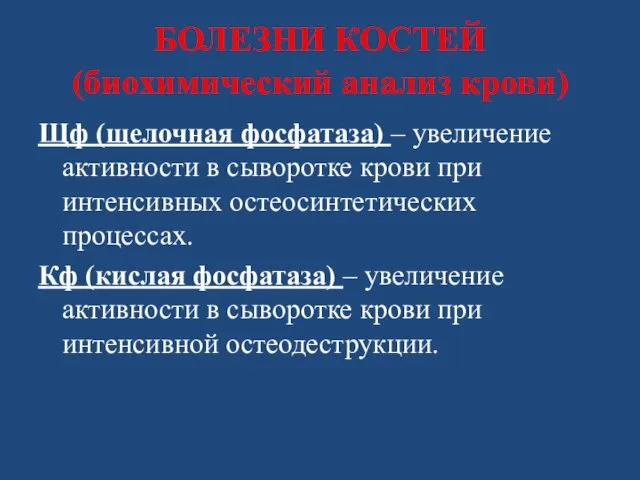 БОЛЕЗНИ КОСТЕЙ
(биохимический анализ крови)

Щф (щелочная фосфатаза) – увеличение активности в сыворотке крови при интенсивных остеосинтетических процессах.

Кф (кислая фосфатаза) – увеличение активности в сыворотке крови при интенсивной остеодеструкции.